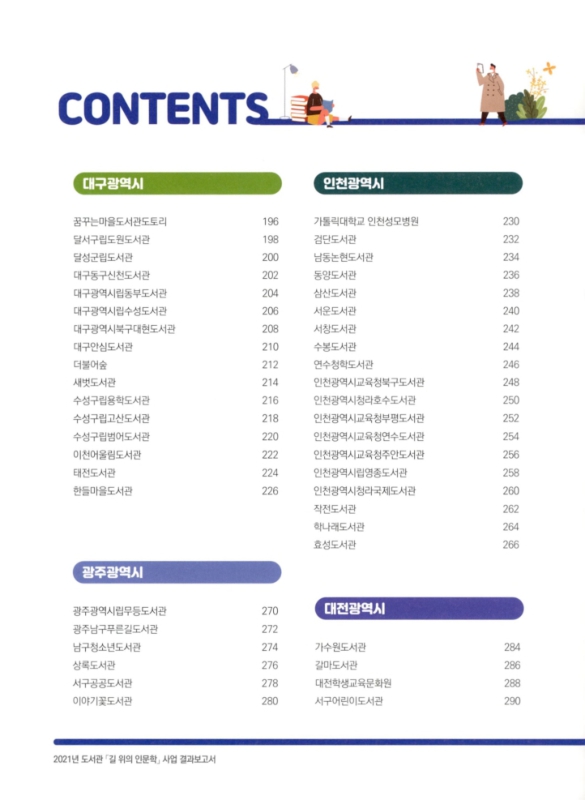 CONTENTS

대구광역시

| | |
|---|---|
| 꿈꾸는마을도서관도토리 | 196 |
| 달서구립도원도서관 | 198 |
| 달성군립도서관 | 200 |
| 대구동구신천도서관 | 202 |
| 대구광역시립동부도서관 | 204 |
| 대구광역시립수성도서관 | 206 |
| 대구광역시북구대현도서관 | 208 |
| 대구안심도서관 | 210 |
| 더불어숲 | 212 |
| 새벗도서관 | 214 |
| 수성구립용학도서관 | 216 |
| 수성구립고산도서관 | 218 |
| 수성구립범어도서관 | 220 |
| 이천어울림도서관 | 222 |
| 태전도서관 | 224 |
| 한들마을도서관 | 226 |

광주광역시

| | |
|---|---|
| 광주광역시립무등도서관 | 270 |
| 광주남구푸른길도서관 | 272 |
| 남구청소년도서관 | 274 |
| 상록도서관 | 276 |
| 서구공공도서관 | 278 |
| 이야기꽃도서관 | 280 |

인천광역시

| | |
|---|---|
| 가톨릭대학교 인천성모병원 | 230 |
| 검단도서관 | 232 |
| 남동논현도서관 | 234 |
| 동양도서관 | 236 |
| 삼산도서관 | 238 |
| 서운도서관 | 240 |
| 서창도서관 | 242 |
| 수봉도서관 | 244 |
| 연수청학도서관 | 246 |
| 인천광역시교육청북구도서관 | 248 |
| 인천광역시청라호수도서관 | 250 |
| 인천광역시교육청부평도서관 | 252 |
| 인천광역시교육청연수도서관 | 254 |
| 인천광역시교육청주안도서관 | 256 |
| 인천광역시립영종도서관 | 258 |
| 인천광역시청라국제도서관 | 260 |
| 작전도서관 | 262 |
| 학나래도서관 | 264 |
| 효성도서관 | 266 |

대전광역시

| | |
|---|---|
| 가수원도서관 | 284 |
| 갈마도서관 | 286 |
| 대전학생교육문화원 | 288 |
| 서구어린이도서관 | 290 |

2021년 도서관 「길 위의 인문학」 사업 결과보고서